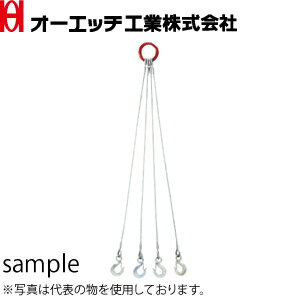 オーエッチ工業株式会社

sample

※写真は代表の物を使用しております。